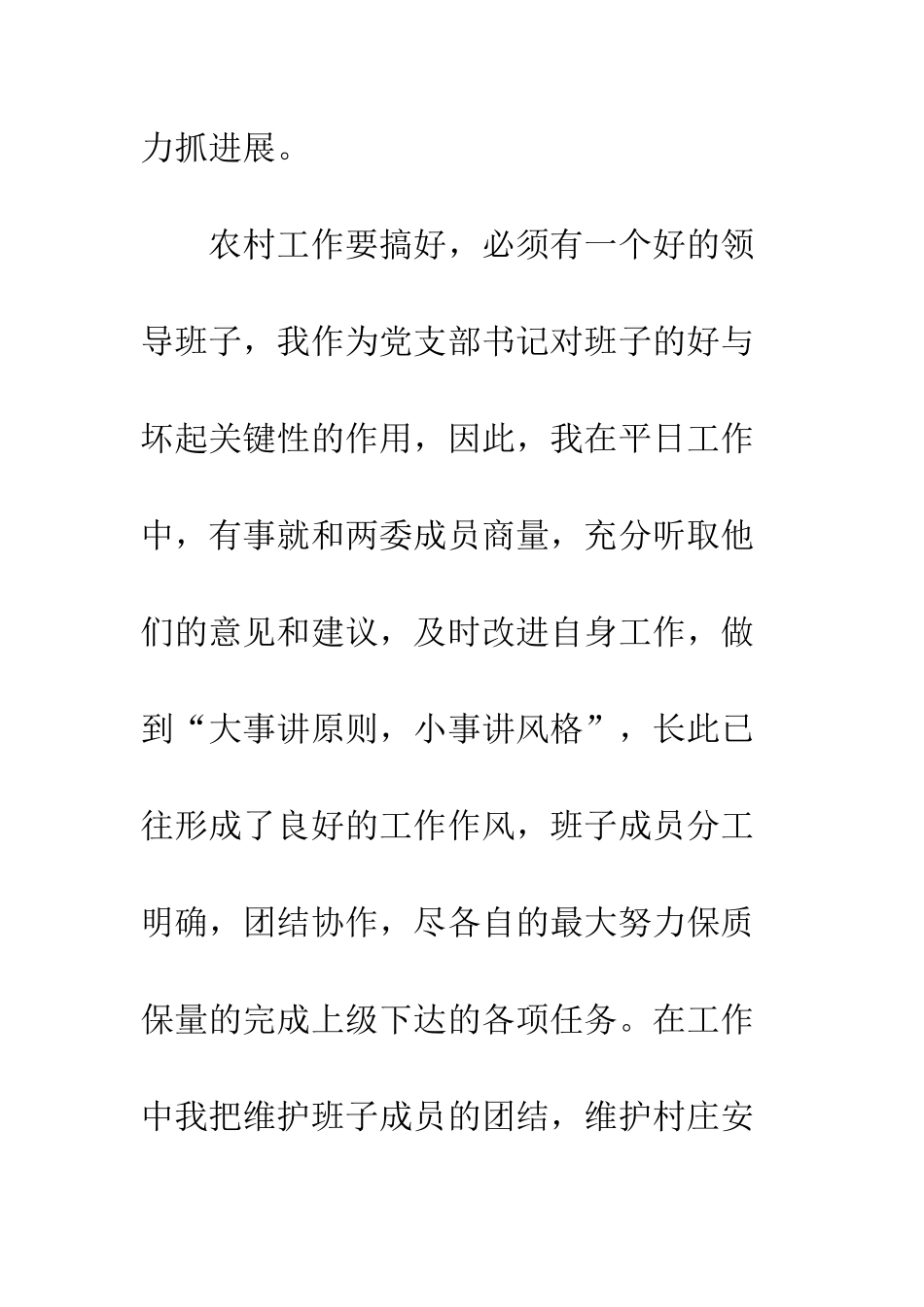 力抓进展。

农村工作要搞好，必须有一个好的领导班子，我作为党支部书记对班子的好与坏起关键性的作用，因此，我在平日工作中，有事就和两委成员商量，充分听取他们的意见和建议，及时改进自身工作，做到“大事讲原则，小事讲风格”，长此已往形成了良好的工作作风，班子成员分工明确，团结协作，尽各自的最大努力保质保量的完成上级下达的各项任务。在工作中我把维护班子成员的团结，维护村庄安